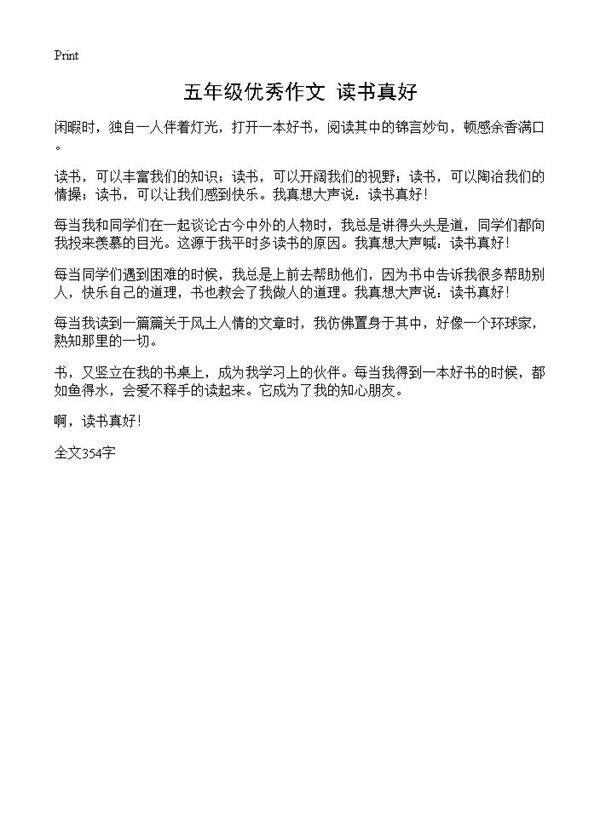 Print

五年级优秀作文 读书真好

闲暇时，独自一人伴着灯光，打开一本好书，阅读其中的锦言妙句，顿感余香满口。

读书，可以丰富我们的知识；读书，可以开阔我们的视野；读书，可以陶冶我们的情操；读书，可以让我们感到快乐。我真想大声说：读书真好！

每当我和同学们在一起谈论古今中外的人物时，我总是讲得头头是道，同学们都向我投来羡慕的目光。这源于我平时多读书的原因。我真想大声喊：读书真好！

每当同学们遇到困难的时候，我总是上前去帮助他们，因为书中告诉我很多帮助别人，快乐自己的道理，书也教会了我做人的道理。我真想大声说：读书真好！

每当我读到一篇篇关于风土人情的文章时，我仿佛置身于其中，好像一个环球家，熟知那里的一切。

书，又竖立在我的书桌上，成为我学习上的伙伴。每当我得到一本好书的时候，都如鱼得水，会爱不释手的读起来。它成为了我的知心朋友。

啊，读书真好！

全文354字